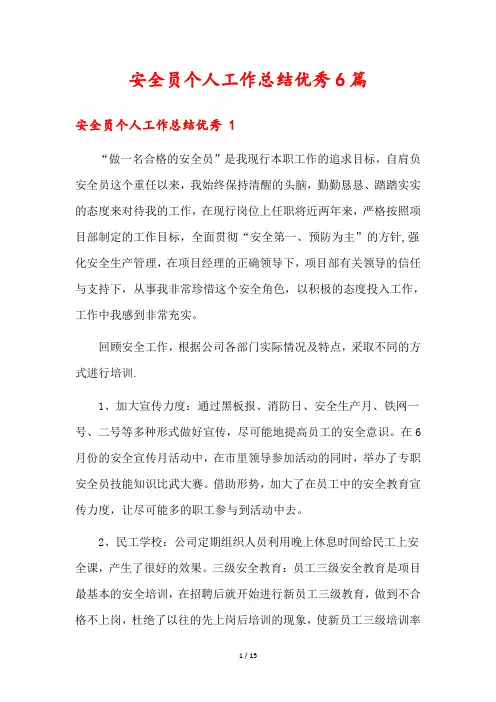 安全员个人工作总结优秀6篇

安全员个人工作总结优秀 1

“做一名合格的安全员”是我现行本职工作的追求目标，自肩负安全员这个重任以来，我始终保持清醒的头脑，勤勤恳恳、踏踏实实的态度来对待我的工作，在现行岗位上任职将近两年来，严格按照项目部制定的工作目标，全面贯彻“安全第一、预防为主”的方针,强化安全生产管理，在项目经理的正确领导下，项目部有关领导的信任与支持下，从事我非常珍惜这个安全角色，以积极的态度投入工作，工作中我感到非常充实。

回顾安全工作，根据公司各部门实际情况及特点，采取不同的方式进行培训.

1、加大宣传力度：通过黑板报、消防日、安全生产月、铁网一号、二号等多种形式做好宣传，尽可能地提高员工的安全意识。在6月份的安全宣传月活动中，在市里领导参加活动的同时，举办了专职安全员技能知识比武大赛。借助形势，加大了在员工中的安全教育宣传力度，让尽可能多的职工参与到活动中去。

2、民工学校：公司定期组织人员利用晚上休息时间给民工上安全课，产生了很好的效果。三级安全教育：员工三级安全教育是项目最基本的安全培训，在招聘后就开始进行新员工三级教育，做到不合格不上岗，杜绝了以往的先上岗后培训的现象，使新员工三级培训率

1 / 15